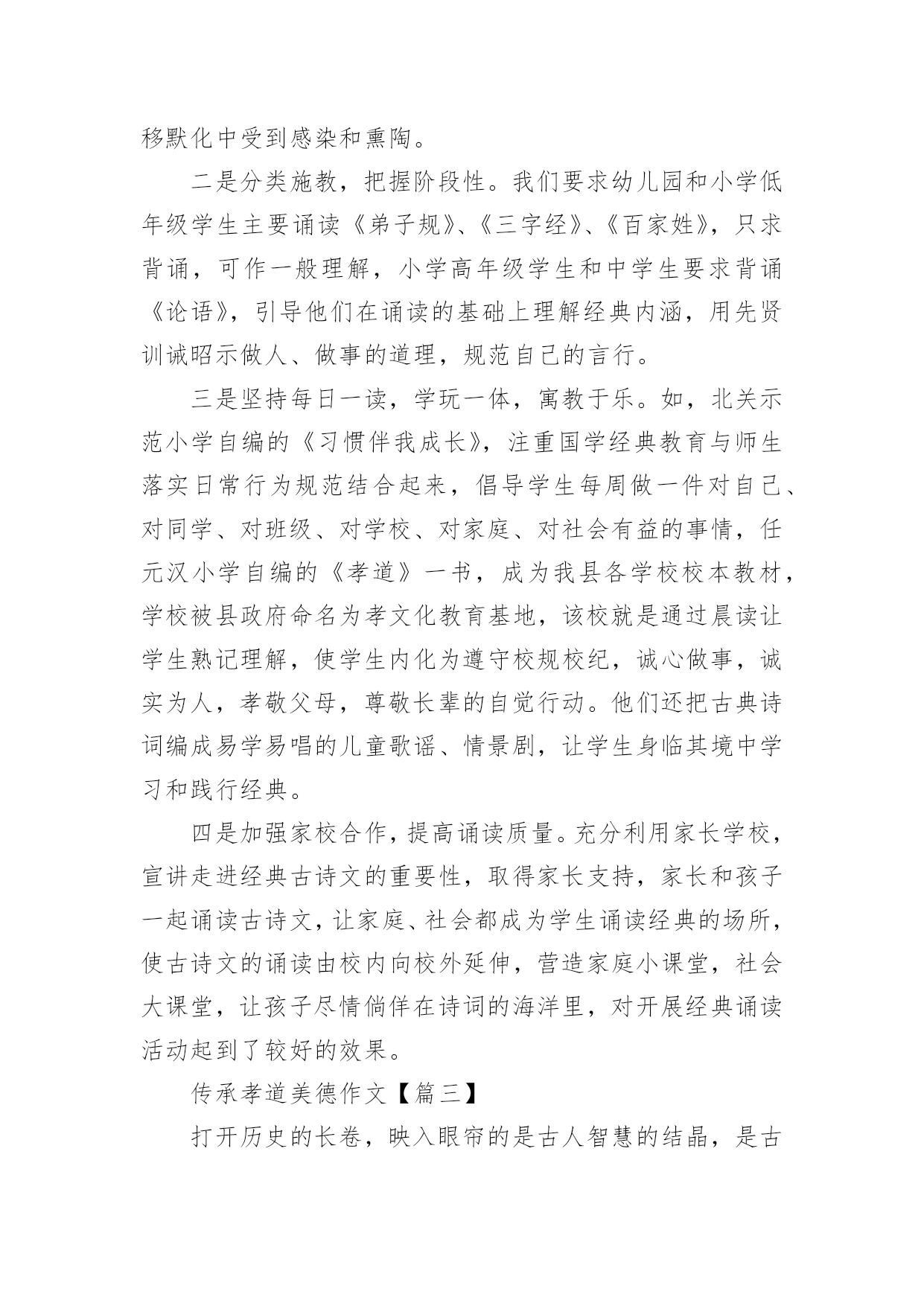 移默化中受到感染和熏陶。

二是分类施教，把握阶段性。我们要求幼儿园和小学低年级学生主要诵读《弟子规》、《三字经》、《百家姓》，只求背诵，可作一般理解，小学高年级学生和中学生要求背诵《论语》，引导他们在诵读的基础上理解经典内涵，用先贤训诫昭示做人、做事的道理，规范自己的言行。

三是坚持每日一读，学玩一体，寓教于乐。如，北关示范小学自编的《习惯伴我成长》，注重国学经典教育与师生落实日常行为规范结合起来，倡导学生每周做一件对自己、对同学、对班级、对学校、对家庭、对社会有益的事情，任元汉小学自编的《孝道》一书，成为我县各学校校本教材，学校被县政府命名为孝文化教育基地，该校就是通过晨读让学生熟记理解，使学生内化为遵守校规校纪，诚心做事，诚实为人，孝敬父母，尊敬长辈的自觉行动。他们还把古典诗词编成易学易唱的儿童歌谣、情景剧，让学生身临其境中学习和践行经典。

四是加强家校合作，提高诵读质量。充分利用家长学校，宣讲走进经典古诗文的重要性，取得家长支持，家长和孩子一起诵读古诗文，让家庭、社会都成为学生诵读经典的场所，使古诗文的诵读由校内向校外延伸，营造家庭小课堂，社会大课堂，让孩子尽情徜徉在诗词的海洋里，对开展经典诵读活动起到了较好的效果。

传承孝道美德作文【篇三】

打开历史的长卷，映入眼帘的是古人智慧的结晶，是古